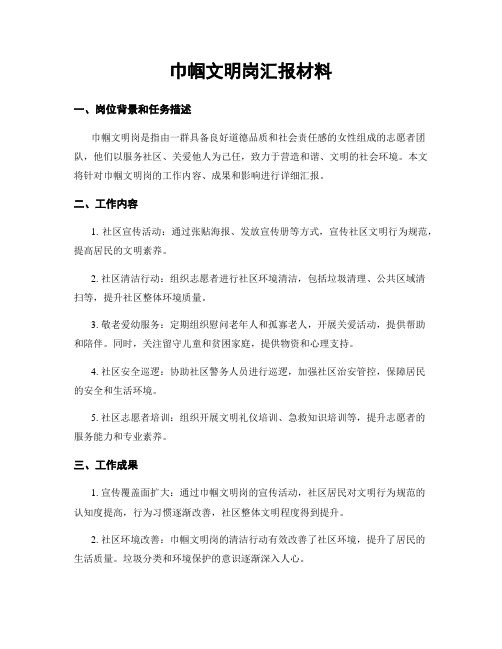 巾帼文明岗汇报材料

一、岗位背景和任务描述

巾帼文明岗是指由一群具备良好道德品质和社会责任感的女性组成的志愿者团队，他们以服务社区、关爱他人为己任，致力于营造和谐、文明的社会环境。本文将针对巾帼文明岗的工作内容、成果和影响进行详细汇报。

二、工作内容

1. 社区宣传活动：通过张贴海报、发放宣传册等方式，宣传社区文明行为规范，提高居民的文明素养。

2. 社区清洁行动：组织志愿者进行社区环境清洁，包括垃圾清理、公共区域清扫等，提升社区整体环境质量。

3. 敬老爱幼服务：定期组织慰问老年人和孤寡老人，开展关爱活动，提供帮助和陪伴。同时，关注留守儿童和贫困家庭，提供物资和心理支持。

4. 社区安全巡逻：协助社区警务人员进行巡逻，加强社区治安管控，保障居民的安全和生活环境。

5. 社区志愿者培训：组织开展文明礼仪培训、急救知识培训等，提升志愿者的服务能力和专业素养。

三、工作成果

1. 宣传覆盖面扩大：通过巾帼文明岗的宣传活动，社区居民对文明行为规范的认知度提高，行为习惯逐渐改善，社区整体文明程度得到提升。

2. 社区环境改善：巾帼文明岗的清洁行动有效改善了社区环境，提升了居民的生活质量。垃圾分类和环境保护的意识逐渐深入人心。